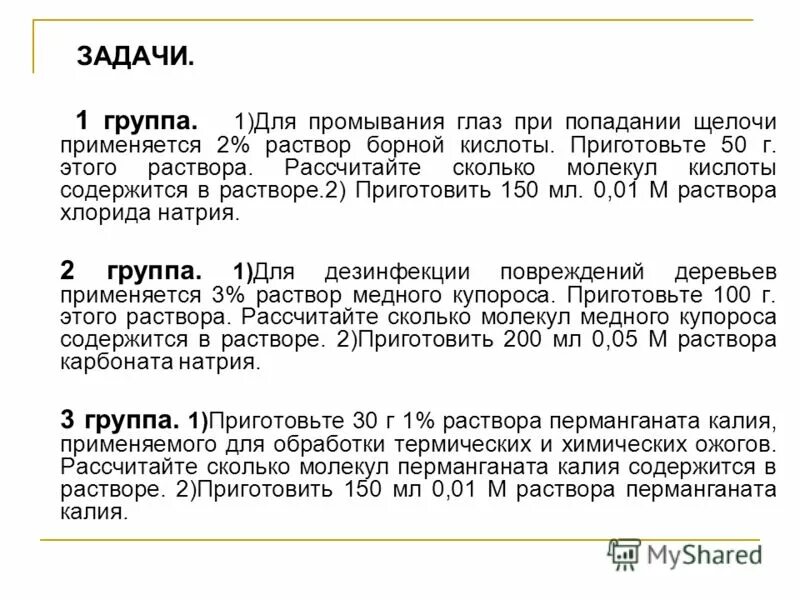 ЗАДАЧИ.

1 группа. 1)Для промывания глаз при попадании щелочи применяется 2% раствор борной кислоты. Приготовьте 50 г. этого раствора. Рассчитайте сколько молекул кислоты содержится в растворе.2) Приготовить 150 мл. 0,01 М раствора хлорида натрия.

2 группа. 1)Для дезинфекции повреждений деревьев применяется 3% раствор медного купороса. Приготовьте 100 г. этого раствора. Рассчитайте сколько молекул медного купороса содержится в растворе. 2)Приготовить 200 мл 0,05 М раствора карбоната натрия.

3 группа. 1)Приготовьте 30 г 1% раствора перманганата калия, применяемого для обработки термических и химических ожогов. Рассчитайте сколько молекул перманганата калия содержится в растворе. 2)Приготовить 150 мл 0,01 М раствора перманганата калия.

MyShared